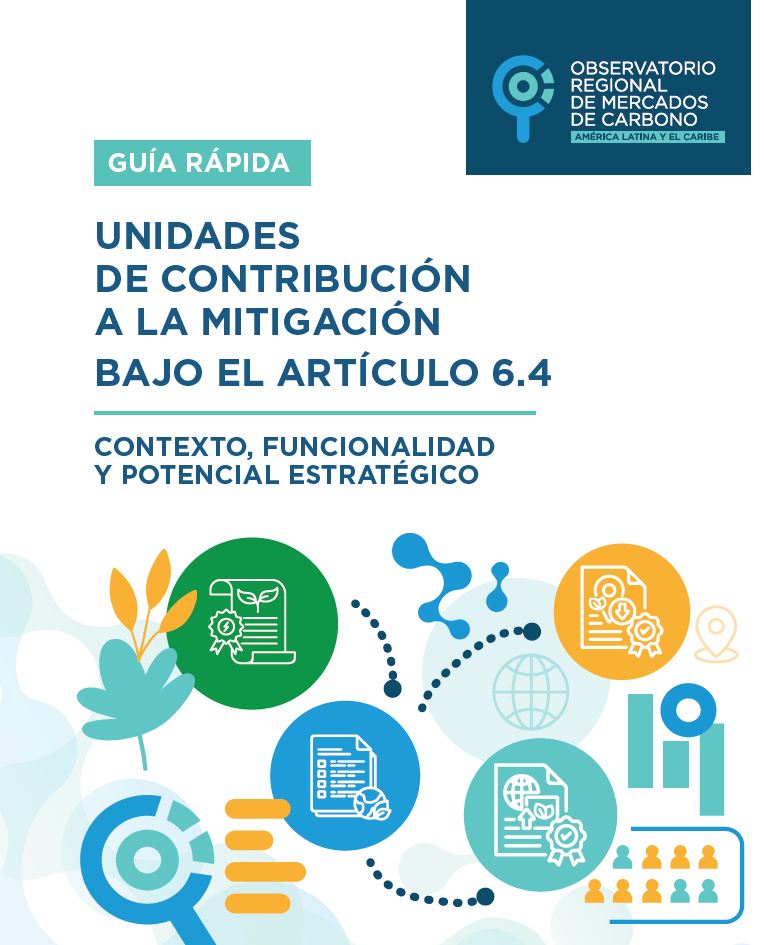 OBSERVATORIO
REGIONAL
DE MERCADOS
DE CARBONO
AMÉRICA LATINA Y EL CARIBE

GUÍA RÁPIDA

UNIDADES
DE CONTRIBUCIÓN
A LA MITIGACIÓN
BAJO EL ARTÍCULO 6.4

CONTEXTO, FUNCIONALIDAD
Y POTENCIAL ESTRATÉGICO